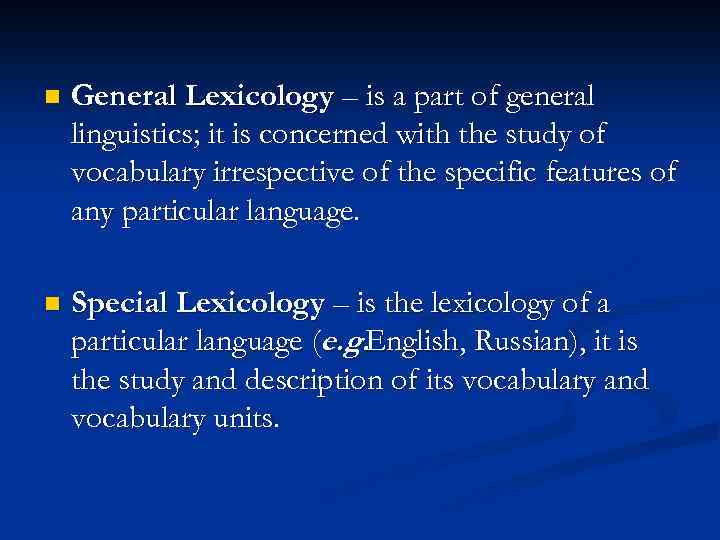 General Lexicology – is a part of general linguistics; it is concerned with the study of vocabulary irrespective of the specific features of any particular language.

Special Lexicology – is the lexicology of a particular language (e.g.English, Russian), it is the study and description of its vocabulary and vocabulary units.